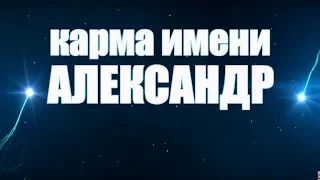 карма имени
АЛЕКСАНДР